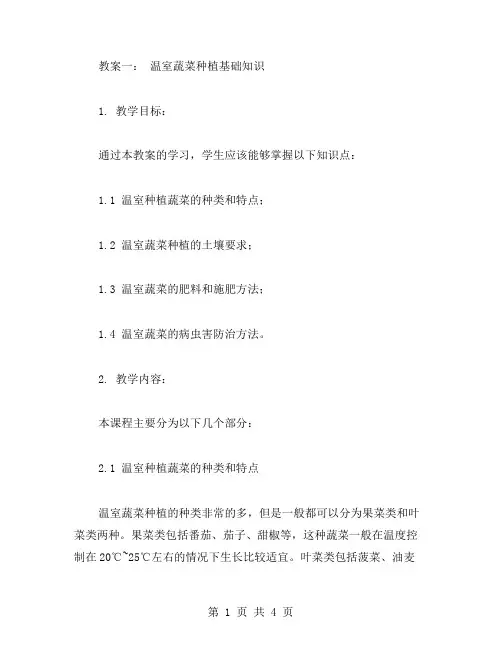 教案一： 温室蔬菜种植基础知识

1. 教学目标：

通过本教案的学习，学生应该能够掌握以下知识点：

1.1 温室种植蔬菜的种类和特点；

1.2 温室蔬菜种植的土壤要求；

1.3 温室蔬菜的肥料和施肥方法；

1.4 温室蔬菜的病虫害防治方法。

2. 教学内容：

本课程主要分为以下几个部分：

2.1 温室种植蔬菜的种类和特点

温室蔬菜种植的种类非常的多，但是一般都可以分为果菜类和叶菜类两种。果菜类包括番茄、茄子、甜椒等，这种蔬菜一般在温度控制在 20℃~25℃左右的情况下生长比较适宜。叶菜类包括菠菜、油麦

第 1 页 共 4 页